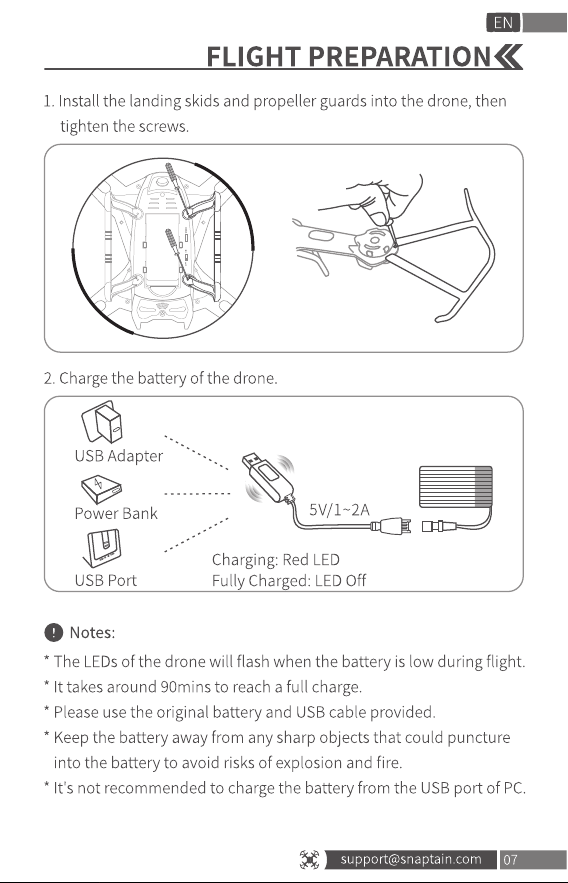 EN

FLIGHT PREPARATION

1. Install the landing skids and propeller guards into the drone, then tighten the screws.

2. Charge the battery of the drone.

USB Adapter

Power Bank

USB Port

5V/1~2A

Charging: Red LED
Fully Charged: LED Off

Notes:

* The LEDs of the drone will flash when the battery is low during flight.
* It takes around 90mins to reach a full charge.
* Please use the original battery and USB cable provided.
* Keep the battery away from any sharp objects that could puncture into the battery to avoid risks of explosion and fire.
* It's not recommended to charge the battery from the USB port of PC.

support@snaptain.com 07